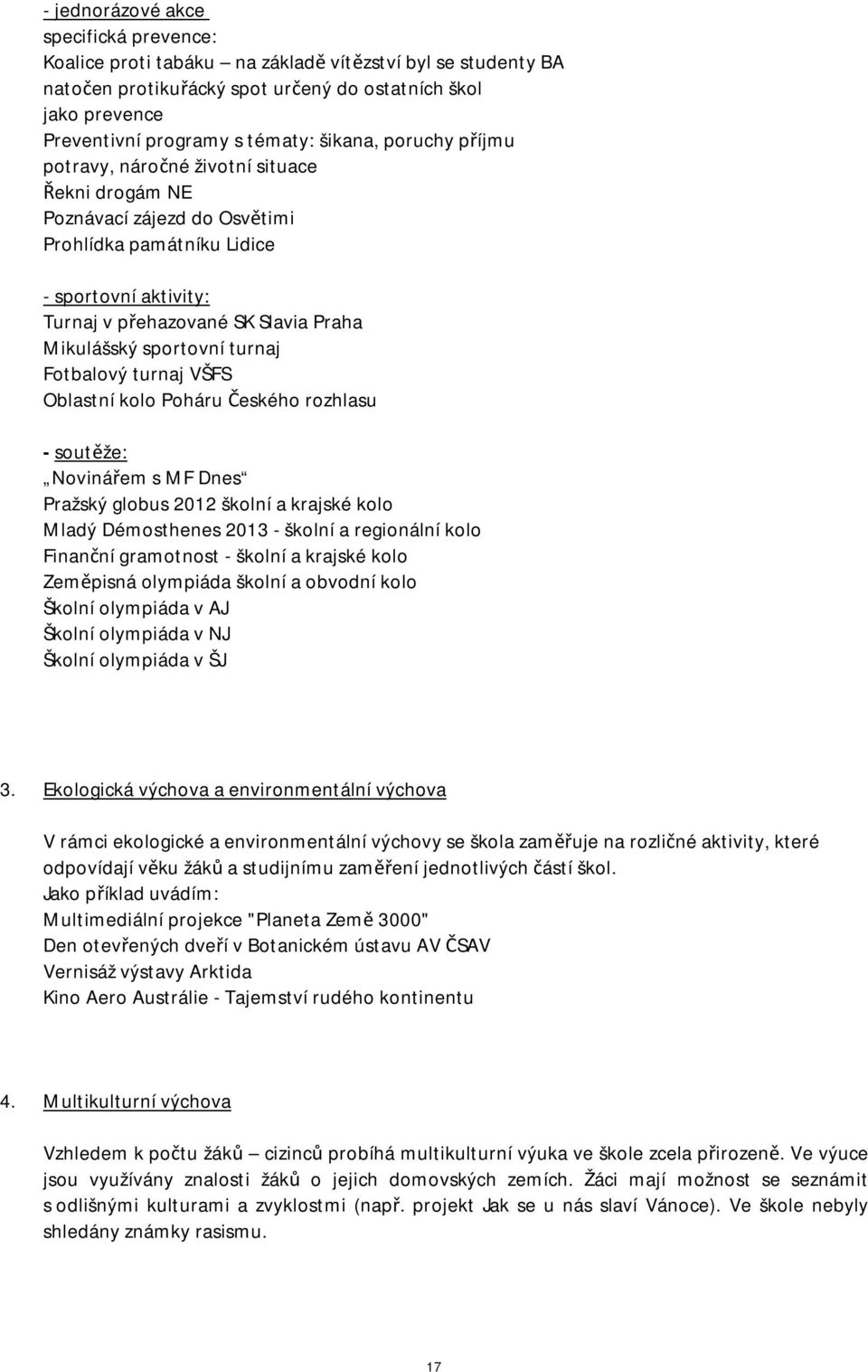 - jednorázové akce
specifická prevence:
Koalice proti tabáku – na základě vítězství byl se studenty BA natočen protikuřácký spot určený do ostatních škol jako prevence
Preventivní programy s tématy: šikana, poruchy příjmu potravy, náročné životní situace
Řekni drogám NE
Poznávací zájezd do Osvětimi
Prohlídka památníku Lidice

- sportovní aktivity:
Turnaj v přehazované SK Slavia Praha
Mikulášský sportovní turnaj
Fotbalový turnaj VŠFS
Oblastní kolo Poháru Českého rozhlasu

- soutěže:
„Novinářem s MF Dnes“
Pražský globus 2012 školní a krajské kolo
Mladý Démosthenes 2013 - školní a regionální kolo
Finanční gramotnost - školní a krajské kolo
Zeměpisná olympiáda školní a obvodní kolo
Školní olympiáda v AJ
Školní olympiáda v NJ
Školní olympiáda v ŠJ

3. Ekologická výchova a environmentální výchova

V rámci ekologické a environmentální výchovy se škola zaměřuje na rozličné aktivity, které odpovídají věku žáků a studijnímu zaměření jednotlivých částí škol.
Jako příklad uvádím:
Multimediální projekce "Planeta Země 3000"
Den otevřených dveří v Botanickém ústavu AV ČSAV
Vernisáž výstavy Arktida
Kino Aero Austrálie - Tajemství rudého kontinentu

4. Multikulturní výchova

Vzhledem k počtu žáků – cizinců probíhá multikulturní výuka ve škole zcela přirozeně. Ve výuce jsou využívány znalosti žáků o jejich domovských zemích. Žáci mají možnost se seznámit s odlišnými kulturami a zvyklostmi (např. projekt Jak se u nás slaví Vánoce). Ve škole nebyly shledány známky rasismu.

17